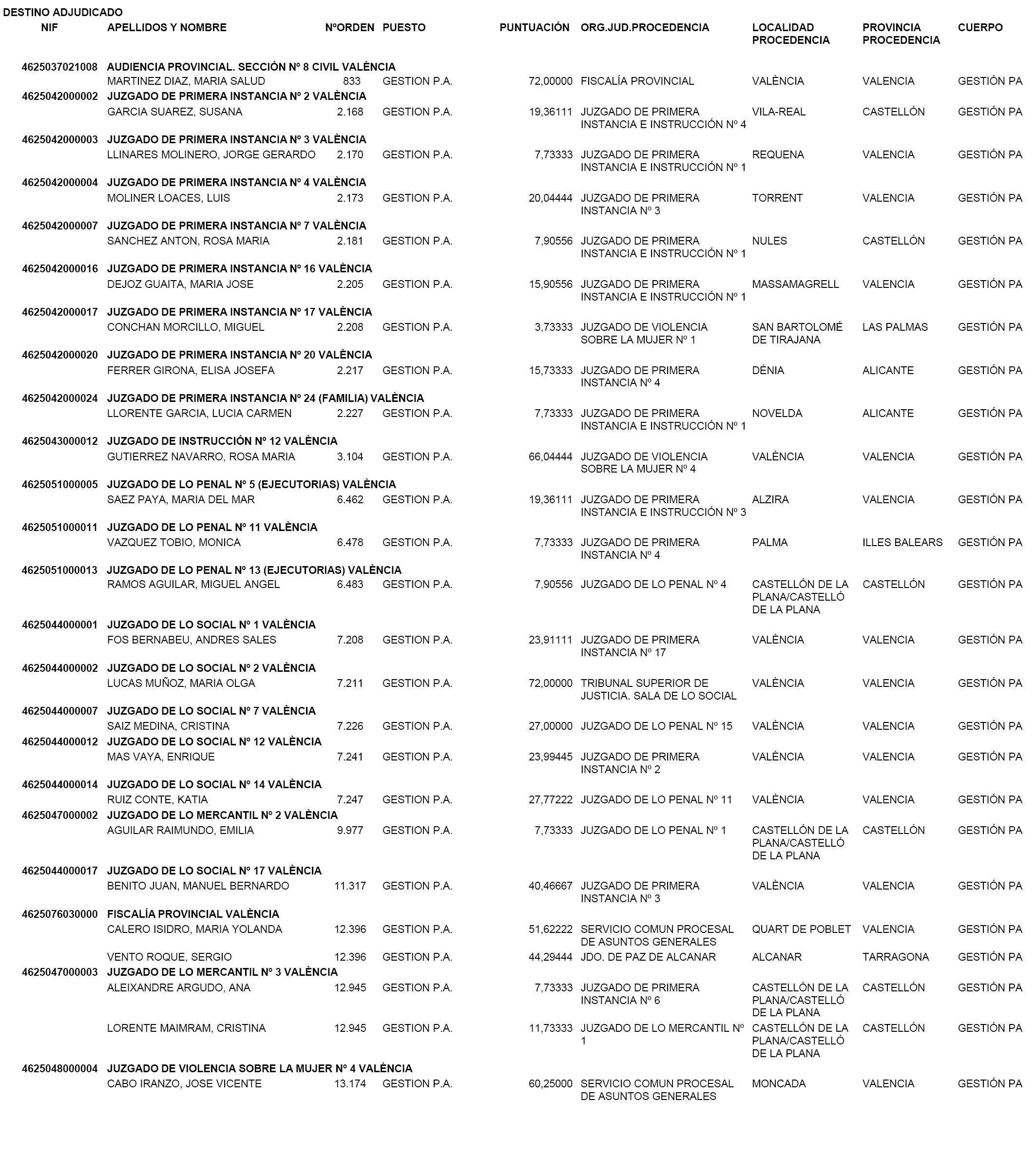 DESTINO ADJUDICADO

| NIF | APELLIDOS Y NOMBRE | NºORDEN | PUESTO | PUNTUACIÓN | ORG.JUD.PROCEDENCIA | LOCALIDAD PROCEDENCIA | PROVINCIA PROCEDENCIA | CUERPO |
|---|---|---|---|---|---|---|---|---|
| 4625037021008 | AUDIENCIA PROVINCIAL. SECCIÓN Nº 8 CIVIL VALÈNCIA | | | | | | | |
| | MARTINEZ DIAZ, MARIA SALUD | 833 | GESTION P.A. | 72,00000 | FISCALÍA PROVINCIAL | VALÈNCIA | VALENCIA | GESTIÓN PA |
| 4625042000002 | JUZGADO DE PRIMERA INSTANCIA Nº 2 VALÈNCIA | | | | | | | |
| | GARCIA SUAREZ, SUSANA | 2.168 | GESTION P.A. | 19,36111 | JUZGADO DE PRIMERA INSTANCIA E INSTRUCCIÓN Nº 4 | VILA-REAL | CASTELLÓN | GESTIÓN PA |
| 4625042000003 | JUZGADO DE PRIMERA INSTANCIA Nº 3 VALÈNCIA | | | | | | | |
| | LLINARES MOLINERO, JORGE GERARDO | 2.170 | GESTION P.A. | 7,73333 | JUZGADO DE PRIMERA INSTANCIA E INSTRUCCIÓN Nº 1 | REQUENA | VALENCIA | GESTIÓN PA |
| 4625042000004 | JUZGADO DE PRIMERA INSTANCIA Nº 4 VALÈNCIA | | | | | | | |
| | MOLINER LOACES, LUIS | 2.173 | GESTION P.A. | 20,04444 | JUZGADO DE PRIMERA INSTANCIA Nº 3 | TORRENT | VALENCIA | GESTIÓN PA |
| 4625042000007 | JUZGADO DE PRIMERA INSTANCIA Nº 7 VALÈNCIA | | | | | | | |
| | SANCHEZ ANTON, ROSA MARIA | 2.181 | GESTION P.A. | 7,90556 | JUZGADO DE PRIMERA INSTANCIA E INSTRUCCIÓN Nº 1 | NULES | CASTELLÓN | GESTIÓN PA |
| 4625042000016 | JUZGADO DE PRIMERA INSTANCIA Nº 16 VALÈNCIA | | | | | | | |
| | DEJOZ GUAITA, MARIA JOSE | 2.205 | GESTION P.A. | 15,90556 | JUZGADO DE PRIMERA INSTANCIA E INSTRUCCIÓN Nº 1 | MASSAMAGRELL | VALENCIA | GESTIÓN PA |
| 4625042000017 | JUZGADO DE PRIMERA INSTANCIA Nº 17 VALÈNCIA | | | | | | | |
| | CONCHAN MORCILLO, MIGUEL | 2.208 | GESTION P.A. | 3,73333 | JUZGADO DE VIOLENCIA SOBRE LA MUJER Nº 1 | SAN BARTOLOMÉ DE TIRAJANA | LAS PALMAS | GESTIÓN PA |
| 4625042000020 | JUZGADO DE PRIMERA INSTANCIA Nº 20 VALÈNCIA | | | | | | | |
| | FERRER GIRONA, ELISA JOSEFA | 2.217 | GESTION P.A. | 15,73333 | JUZGADO DE PRIMERA INSTANCIA Nº 4 | DÉNIA | ALICANTE | GESTIÓN PA |
| 4625042000024 | JUZGADO DE PRIMERA INSTANCIA Nº 24 (FAMILIA) VALÈNCIA | | | | | | | |
| | LLORENTE GARCIA, LUCIA CARMEN | 2.227 | GESTION P.A. | 7,73333 | JUZGADO DE PRIMERA INSTANCIA E INSTRUCCIÓN Nº 1 | NOVELDA | ALICANTE | GESTIÓN PA |
| 4625043000012 | JUZGADO DE INSTRUCCIÓN Nº 12 VALÈNCIA | | | | | | | |
| | GUTIERREZ NAVARRO, ROSA MARIA | 3.104 | GESTION P.A. | 66,04444 | JUZGADO DE VIOLENCIA SOBRE LA MUJER Nº 4 | VALÈNCIA | VALENCIA | GESTIÓN PA |
| 4625051000005 | JUZGADO DE LO PENAL Nº 5 (EJECUTORIAS) VALÈNCIA | | | | | | | |
| | SAEZ PAYA, MARIA DEL MAR | 6.462 | GESTION P.A. | 19,36111 | JUZGADO DE PRIMERA INSTANCIA E INSTRUCCIÓN Nº 3 | ALZIRA | VALENCIA | GESTIÓN PA |
| 4625051000011 | JUZGADO DE LO PENAL Nº 11 VALÈNCIA | | | | | | | |
| | VAZQUEZ TOBIO, MONICA | 6.478 | GESTION P.A. | 7,73333 | JUZGADO DE PRIMERA INSTANCIA Nº 4 | PALMA | ILLES BALEARS | GESTIÓN PA |
| 4625051000013 | JUZGADO DE LO PENAL Nº 13 (EJECUTORIAS) VALÈNCIA | | | | | | | |
| | RAMOS AGUILAR, MIGUEL ANGEL | 6.483 | GESTION P.A. | 7,90556 | JUZGADO DE LO PENAL Nº 4 | CASTELLÓN DE LA PLANA/CASTELLÓ DE LA PLANA | CASTELLÓN | GESTIÓN PA |
| 4625044000001 | JUZGADO DE LO SOCIAL Nº 1 VALÈNCIA | | | | | | | |
| | FOS BERNABEU, ANDRES SALES | 7.208 | GESTION P.A. | 23,91111 | JUZGADO DE PRIMERA INSTANCIA Nº 17 | VALÈNCIA | VALENCIA | GESTIÓN PA |
| 4625044000002 | JUZGADO DE LO SOCIAL Nº 2 VALÈNCIA | | | | | | | |
| | LUCAS MUÑOZ, MARIA OLGA | 7.211 | GESTION P.A. | 72,00000 | TRIBUNAL SUPERIOR DE JUSTICIA. SALA DE LO SOCIAL | VALÈNCIA | VALENCIA | GESTIÓN PA |
| 4625044000007 | JUZGADO DE LO SOCIAL Nº 7 VALÈNCIA | | | | | | | |
| | SAIZ MEDINA, CRISTINA | 7.226 | GESTION P.A. | 27,00000 | JUZGADO DE LO PENAL Nº 15 | VALÈNCIA | VALENCIA | GESTIÓN PA |
| 4625044000012 | JUZGADO DE LO SOCIAL Nº 12 VALÈNCIA | | | | | | | |
| | MAS VAYA, ENRIQUE | 7.241 | GESTION P.A. | 23,99445 | JUZGADO DE PRIMERA INSTANCIA Nº 2 | VALÈNCIA | VALENCIA | GESTIÓN PA |
| 4625044000014 | JUZGADO DE LO SOCIAL Nº 14 VALÈNCIA | | | | | | | |
| | RUIZ CONTE, KATIA | 7.247 | GESTION P.A. | 27,77222 | JUZGADO DE LO PENAL Nº 11 | VALÈNCIA | VALENCIA | GESTIÓN PA |
| 4625047000002 | JUZGADO DE LO MERCANTIL Nº 2 VALÈNCIA | | | | | | | |
| | AGUILAR RAIMUNDO, EMILIA | 9.977 | GESTION P.A. | 7,73333 | JUZGADO DE LO PENAL Nº 1 | CASTELLÓN DE LA PLANA/CASTELLÓ DE LA PLANA | CASTELLÓN | GESTIÓN PA |
| 4625044000017 | JUZGADO DE LO SOCIAL Nº 17 VALÈNCIA | | | | | | | |
| | BENITO JUAN, MANUEL BERNARDO | 11.317 | GESTION P.A. | 40,46667 | JUZGADO DE PRIMERA INSTANCIA Nº 3 | VALÈNCIA | VALENCIA | GESTIÓN PA |
| 4625076030000 | FISCALÍA PROVINCIAL VALÈNCIA | | | | | | | |
| | CALERO ISIDRO, MARIA YOLANDA | 12.396 | GESTION P.A. | 51,62222 | SERVICIO COMUN PROCESAL DE ASUNTOS GENERALES | QUART DE POBLET | VALENCIA | GESTIÓN PA |
| | VENTO ROQUE, SERGIO | 12.396 | GESTION P.A. | 44,29444 | JDO. DE PAZ DE ALCANAR | ALCANAR | TARRAGONA | GESTIÓN PA |
| 4625047000003 | JUZGADO DE LO MERCANTIL Nº 3 VALÈNCIA | | | | | | | |
| | ALEIXANDRE ARGUDO, ANA | 12.945 | GESTION P.A. | 7,73333 | JUZGADO DE PRIMERA INSTANCIA Nº 6 | CASTELLÓN DE LA PLANA/CASTELLÓ DE LA PLANA | CASTELLÓN | GESTIÓN PA |
| | LORENTE MAIMRAM, CRISTINA | 12.945 | GESTION P.A. | 11,73333 | JUZGADO DE LO MERCANTIL Nº 1 | CASTELLÓN DE LA PLANA/CASTELLÓ DE LA PLANA | CASTELLÓN | GESTIÓN PA |
| 4625048000004 | JUZGADO DE VIOLENCIA SOBRE LA MUJER Nº 4 VALÈNCIA | | | | | | | |
| | CABO IRANZO, JOSE VICENTE | 13.174 | GESTION P.A. | 60,25000 | SERVICIO COMUN PROCESAL DE ASUNTOS GENERALES | MONCADA | VALENCIA | GESTIÓN PA |